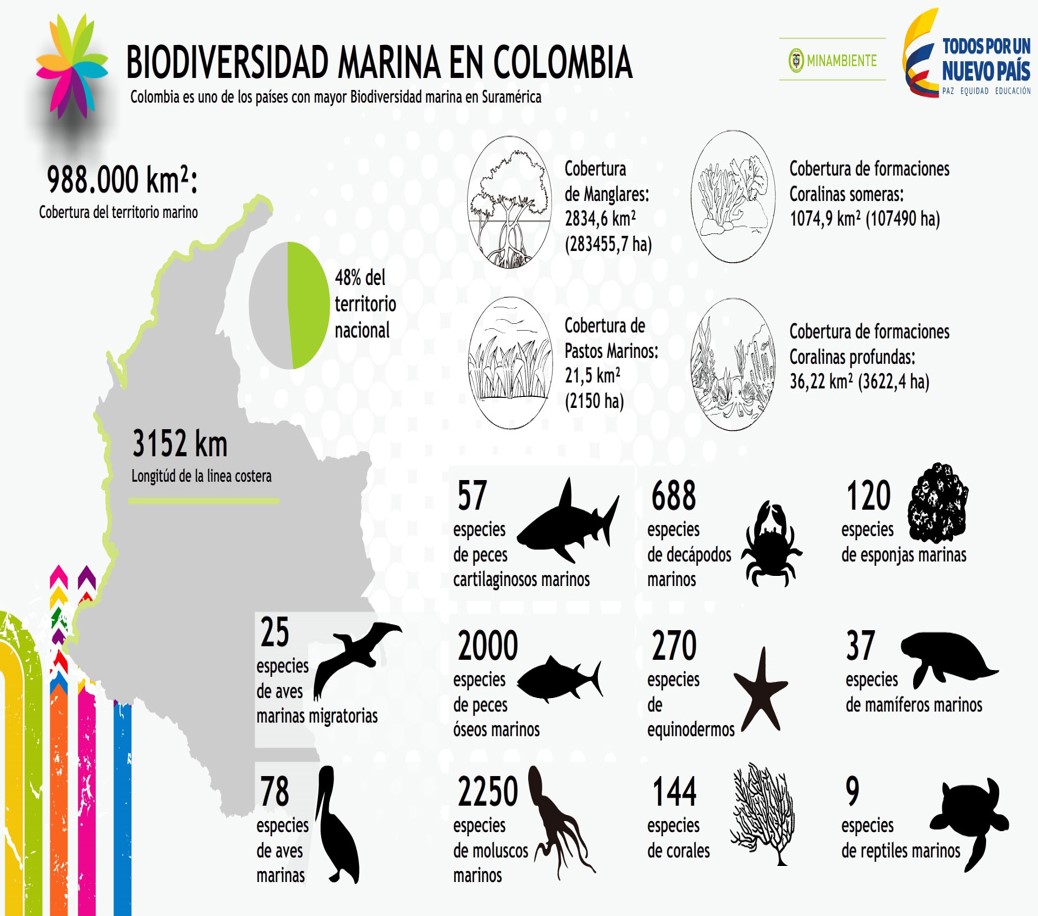 BIODIVERSIDAD MARINA EN COLOMBIA

Colombia es uno de los países con mayor Biodiversidad marina en Suramérica

MINAMBIENTE

TODOS POR UN NUEVO PAÍS
PAZ EQUIDAD EDUCACIÓN

988.000 km²:
Cobertura del territorio marino

48% del territorio nacional

3152 km
Longitúd de la linea costera

Cobertura de Manglares: 2834,6 km² (283455,7 ha)

Cobertura de formaciones Coralinas someras: 1074,9 km² (107490 ha)

Cobertura de Pastos Marinos: 21,5 km² (2150 ha)

Cobertura de formaciones Coralinas profundas: 36,22 km² (3622,4 ha)

57
especies de peces cartilaginosos marinos

688
especies de decápodos marinos

120
especies de esponjas marinas

25
especies de aves marinas migratorias

2000
especies de peces óseos marinos

270
especies de equinodermos

37
especies de mamíferos marinos

78
especies de aves marinas

2250
especies de moluscos marinos

144
especies de corales

9
especies de reptiles marinos